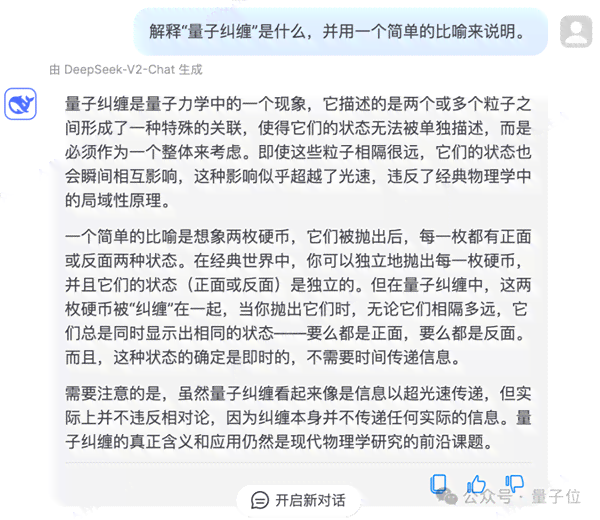 解释“量子纠缠”是什么，并用一个简单的比喻来说明。

由 DeepSeek-V2-Chat 生成

量子纠缠是量子力学中的一个现象，它描述的是两个或多个粒子之间形成了一种特殊的关联，使得它们的状态无法被单独描述，而是必须作为一个整体来考虑。即使这些粒子相隔很远，它们的状态也会瞬间相互影响，这种影响似乎超越了光速，违反了经典物理学中的局域性原理。

一个简单的比喻是想象两枚硬币，它们被抛出后，每一枚都有正面或反面两种状态。在经典世界中，你可以独立地抛出每一枚硬币，并且它们的状态（正面或反面）是独立的。但在量子纠缠中，这两枚硬币被“纠缠”在一起，当你抛出它们时，无论它们相隔多远，它们总是同时显示出相同的状态——要么都是正面，要么都是反面。而且，这种状态的确定是即时的，不需要时间传递信息。

需要注意的是，虽然量子纠缠看起来像是信息以超光速传递，但实际上并不违反相对论，因为纠缠本身并不传递任何实际的信息。量子纠缠的真正含义和应用仍然是现代物理学研究的前沿课题。

开启新对话

公众号 · 量子位